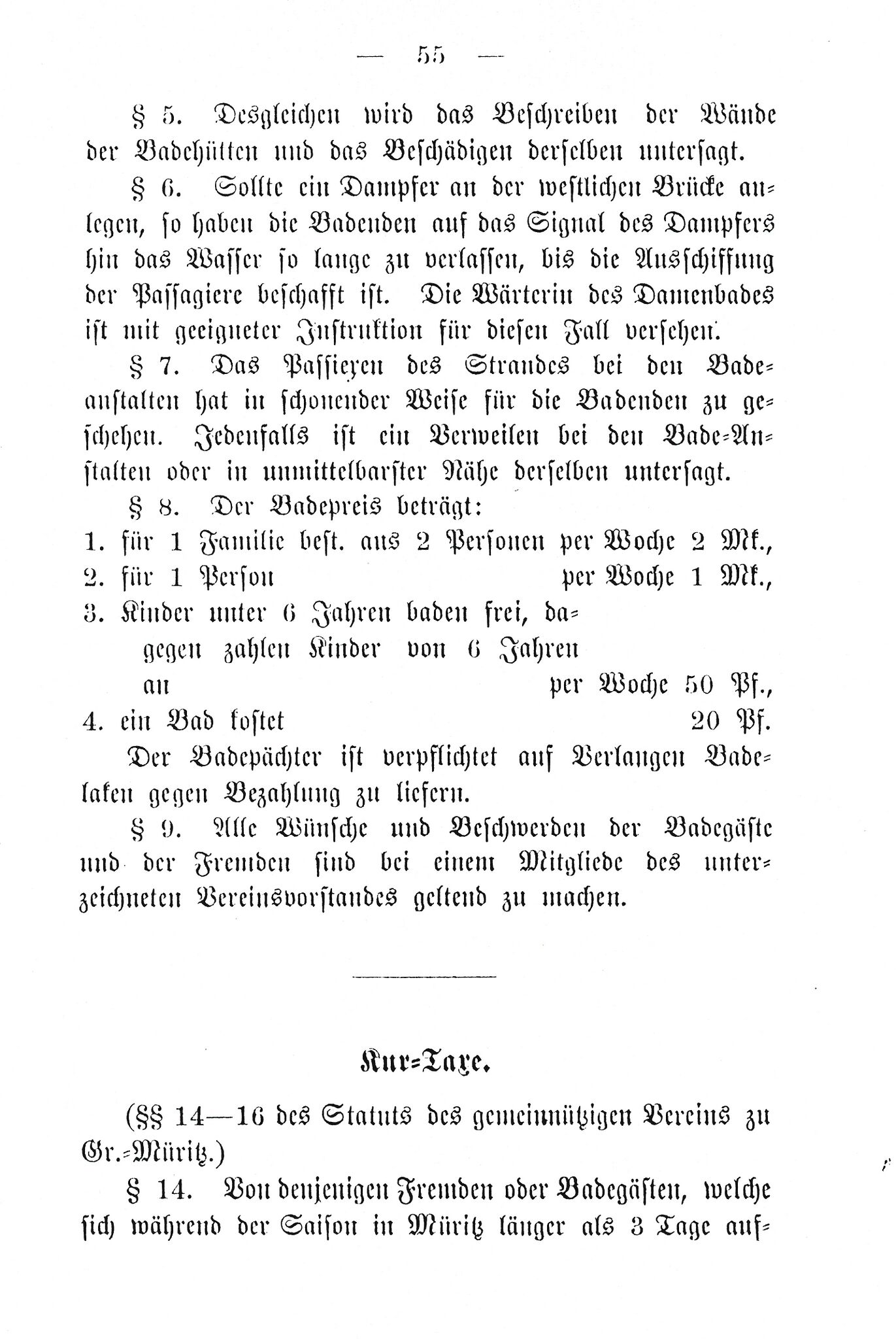 — 55 —

§ 5. Desgleichen wird das Beschreiben der Wände der Badehütten und das Beschädigen derselben untersagt.

§ 6. Sollte ein Dampfer an der westlichen Brücke anlegen, so haben die Badenden auf das Signal des Dampfers hin das Wasser so lange zu verlassen, bis die Ausschiffung der Passagiere beschafft ist. Die Wärterin des Damenbades ist mit geeigneter Instruktion für diesen Fall versehen.

§ 7. Das Passieren des Strandes bei den Badeanstalten hat in schonender Weise für die Badenden zu geschehen. Jedenfalls ist ein Verweilen bei den Bade-Anstalten oder in unmittelbarster Nähe derselben untersagt.

§ 8. Der Badepreis beträgt:
1. für 1 Familie best. aus 2 Personen per Woche 2 Mk.,
2. für 1 Person per Woche 1 Mk.,
3. Kinder unter 6 Jahren baden frei, dagegen zahlen Kinder von 6 Jahren an per Woche 50 Pf.,
4. ein Bad kostet 20 Pf.

Der Badepächter ist verpflichtet auf Verlangen Badelaken gegen Bezahlung zu liefern.

§ 9. Alle Wünsche und Beschwerden der Badegäste und der Fremden sind bei einem Mitgliede des unterzeichneten Vereinsvorstandes geltend zu machen.

Kur-Taxe.

(§§ 14—16 des Statuts des gemeinnützigen Vereins zu Gr.-Müritz.)

§ 14. Von denjenigen Fremden oder Badegästen, welche sich während der Saison in Müritz länger als 3 Tage auf-